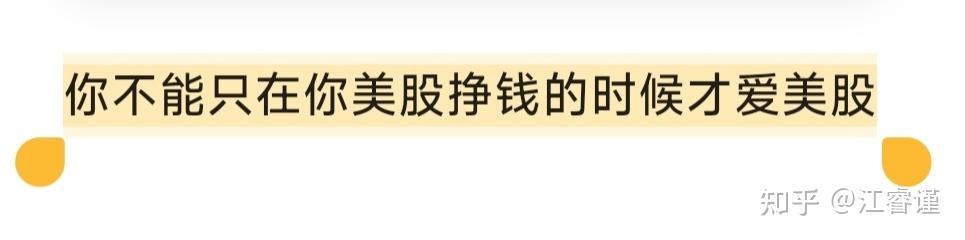 你不能只在你美股挣钱的时候才爱美股

知乎 @江睿谨